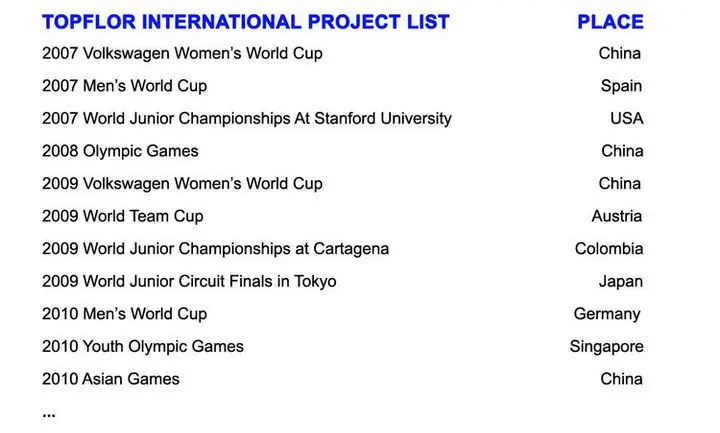 | TOPFLOR INTERNATIONAL PROJECT LIST | PLACE |
|---|---|
| 2007 Volkswagen Women's World Cup | China |
| 2007 Men's World Cup | Spain |
| 2007 World Junior Championships At Stanford University | USA |
| 2008 Olympic Games | China |
| 2009 Volkswagen Women's World Cup | China |
| 2009 World Team Cup | Austria |
| 2009 World Junior Championships at Cartagena | Colombia |
| 2009 World Junior Circuit Finals in Tokyo | Japan |
| 2010 Men's World Cup | Germany |
| 2010 Youth Olympic Games | Singapore |
| 2010 Asian Games | China |

...